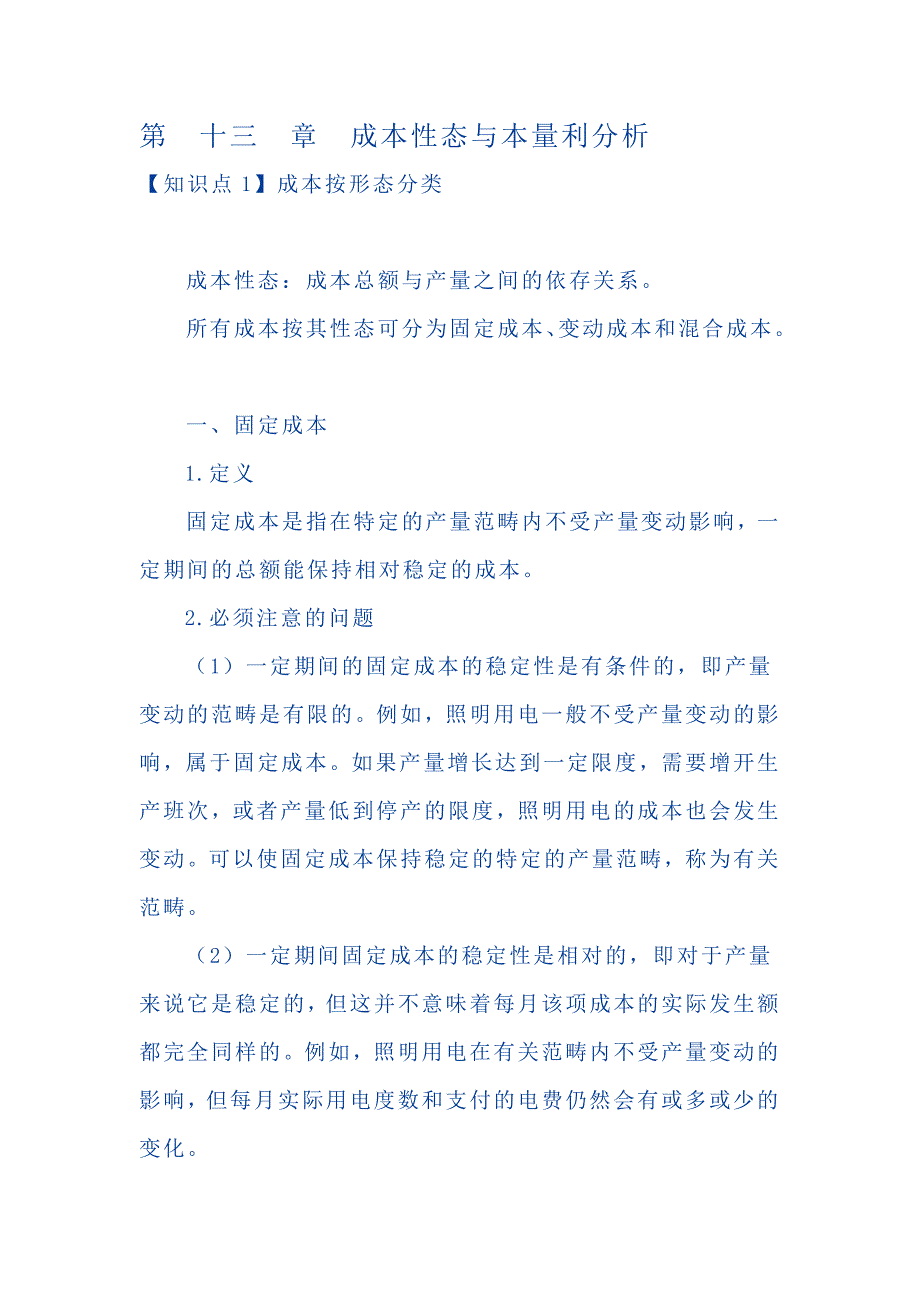 第 十三 章 成本性态与本量利分析

【知识点 1】成本按形态分类

成本性态：成本总额与产量之间的依存关系。

所有成本按其性态可分为固定成本、变动成本和混合成本。

一、固定成本

1.定义

固定成本是指在特定的产量范畴内不受产量变动影响，一定期间的总额能保持相对稳定的成本。

2.必须注意的问题

（1）一定期间的固定成本的稳定性是有条件的，即产量变动的范畴是有限的。例如，照明用电一般不受产量变动的影响，属于固定成本。如果产量增长达到一定限度，需要增开生产班次，或者产量低到停产的限度，照明用电的成本也会发生变动。可以使固定成本保持稳定的特定的产量范畴，称为有关范畴。

（2）一定期间固定成本的稳定性是相对的，即对于产量来说它是稳定的，但这并不意味着每月该项成本的实际发生额都完全同样的。例如，照明用电在有关范畴内不受产量变动的影响，但每月实际用电度数和支付的电费仍然会有或多或少的变化。